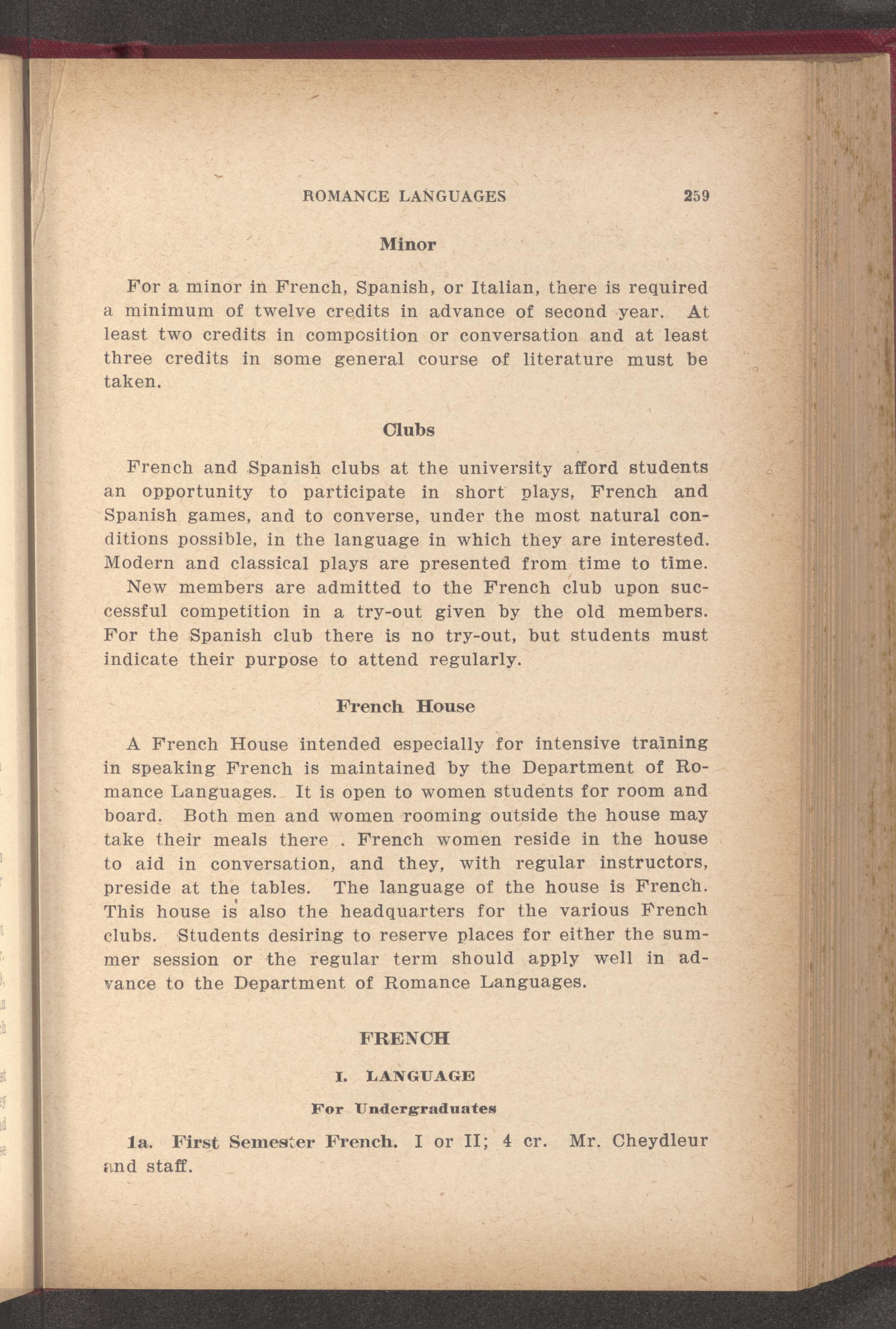 ROMANCE LANGUAGES 259

Minor

For a minor in French, Spanish, or Italian, there is required a minimum of twelve credits in advance of second year. At least two credits in composition or conversation and at least three credits in some general course of literature must be taken.

Clubs

French and Spanish clubs at the university afford students an opportunity to participate in short plays, French and Spanish games, and to converse, under the most natural conditions possible, in the language in which they are interested. Modern and classical plays are presented from time to time.

New members are admitted to the French club upon successful competition in a try-out given by the old members. For the Spanish club there is no try-out, but students must indicate their purpose to attend regularly.

French House

A French House intended especially for intensive training in speaking French is maintained by the Department of Romance Languages. It is open to women students for room and board. Both men and women rooming outside the house may take their meals there . French women reside in the house to aid in conversation, and they, with regular instructors, preside at the tables. The language of the house is French. This house is also the headquarters for the various French clubs. Students desiring to reserve places for either the summer session or the regular term should apply well in advance to the Department of Romance Languages.

FRENCH

I. LANGUAGE

For Undergraduates

1a. First Semester French. I or II; 4 cr. Mr. Cheydleur and staff.